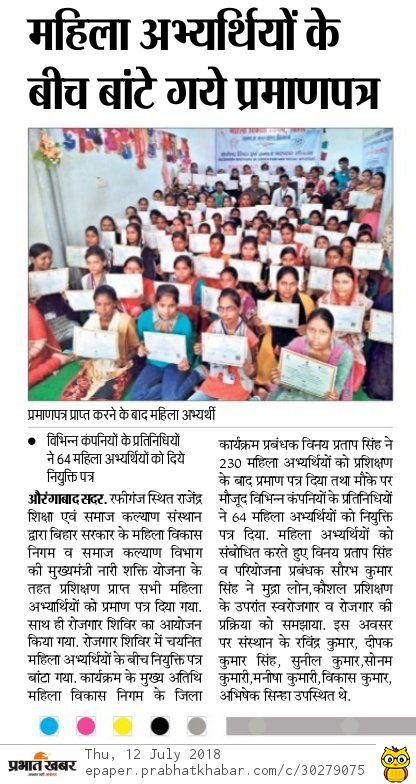 महिला अभ्यर्थियों के बीच बांटे गये प्रमाणपत्र

प्रमाणपत्र प्राप्त करने के बाद महिला अभ्यर्थी

● विभिन्न कंपनियों के प्रतिनिधियों ने 64 महिला अभ्यर्थियों को दिये नियुक्ति पत्र

औरंगाबाद सदर. रफीगंज स्थित राजेंद्र शिक्षा एवं समाज कल्याण संस्थान द्वारा बिहार सरकार के महिला विकास निगम व समाज कल्याण विभाग की मुख्यमंत्री नारी शक्ति योजना के तहत प्रशिक्षण प्राप्त सभी महिला अभ्यर्थियों को प्रमाण पत्र दिया गया. साथ ही रोजगार शिविर का आयोजन किया गया. रोजगार शिविर में चयनित महिला अभ्यर्थियों के बीच नियुक्ति पत्र बांटा गया. कार्यक्रम के मुख्य अतिथि महिला विकास निगम के जिला कार्यक्रम प्रबंधक विनय प्रताप सिंह ने 230 महिला अभ्यर्थियों को प्रशिक्षण के बाद प्रमाण पत्र दिया तथा मौके पर मौजूद विभिन्न कंपनियों के प्रतिनिधियों ने 64 महिला अभ्यर्थियों को नियुक्ति पत्र दिया. महिला अभ्यर्थियों को संबोधित करते हुए विनय प्रताप सिंह व परियोजना प्रबंधक सौरभ कुमार सिंह ने मुद्रा लोन,कौशल प्रशिक्षण के उपरांत स्वरोजगार व रोजगार की प्रक्रिया को समझाया. इस अवसर पर संस्थान के रविंद्र कुमार, दीपक कुमार सिंह, सुनील कुमार,सोनम कुमारी,मनीषा कुमारी,विकास कुमार, अभिषेक सिन्हा उपस्थित थे.

प्रभात खबर
Thu, 12 July 2018
epaper.prabhatkhabar.com/c/30279075